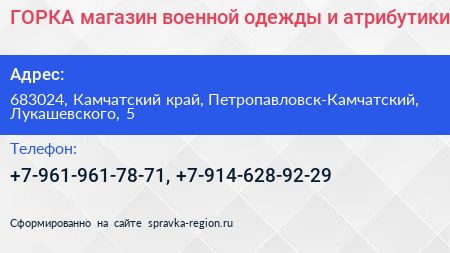 ГОРКА магазин военной одежды и атрибутики

Адрес:

683024, Камчатский край, Петропавловск-Камчатский, Лукашевского, 5

Телефон:

+7-961-961-78-71, +7-914-628-92-29

Сформированно на сайте spravka-region.ru